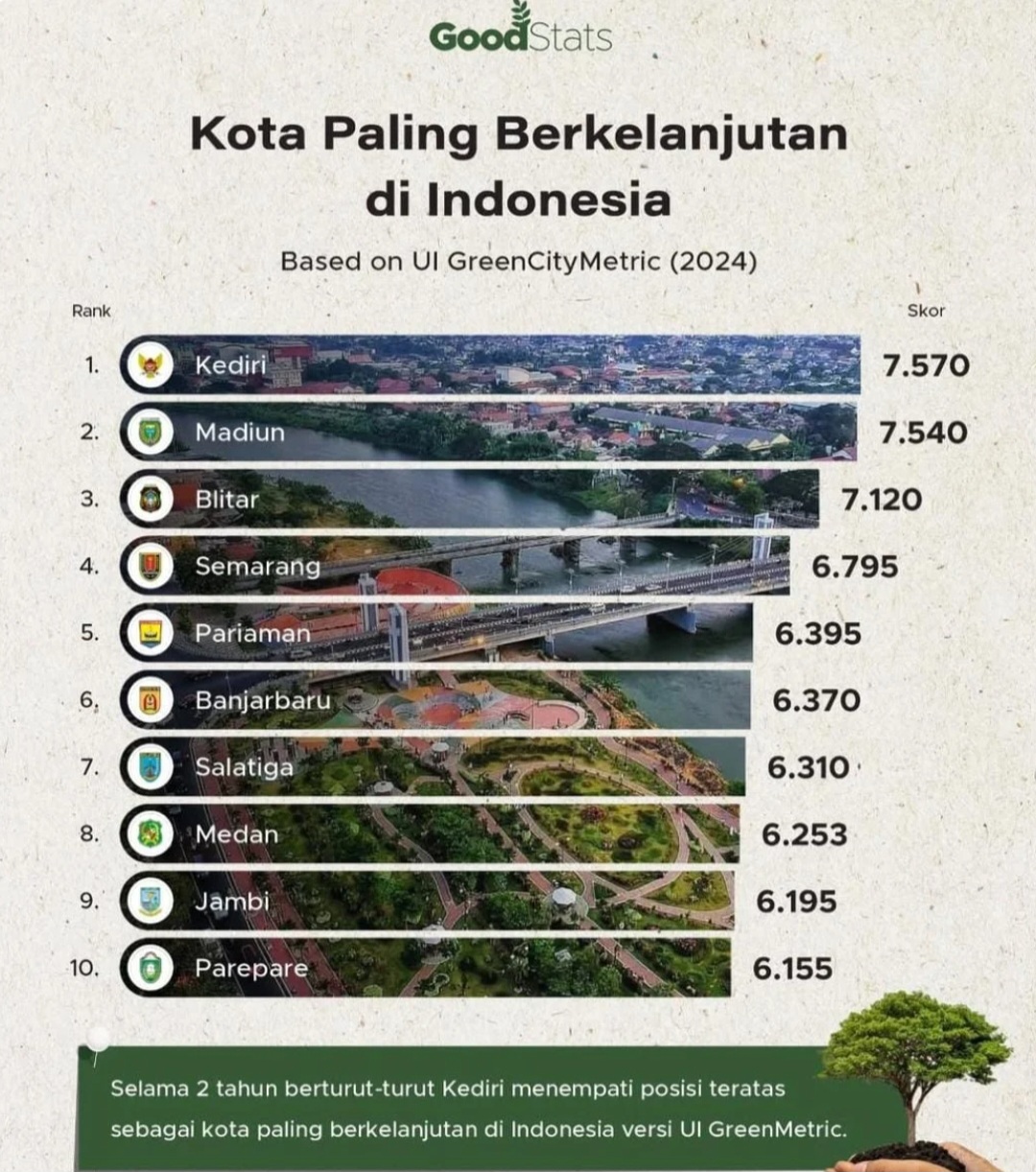 GoodStats

Kota Paling Berkelanjutan di Indonesia

Based on UI GreenCityMetric (2024)

| Rank | | Skor |
|---|---|---|
| 1. | Kediri | 7.570 |
| 2. | Madiun | 7.540 |
| 3. | Blitar | 7.120 |
| 4. | Semarang | 6.795 |
| 5. | Pariaman | 6.395 |
| 6. | Banjarbaru | 6.370 |
| 7. | Salatiga | 6.310 |
| 8. | Medan | 6.253 |
| 9. | Jambi | 6.195 |
| 10. | Parepare | 6.155 |

Selama 2 tahun berturut-turut Kediri menempati posisi teratas sebagai kota paling berkelanjutan di Indonesia versi UI GreenMetric.